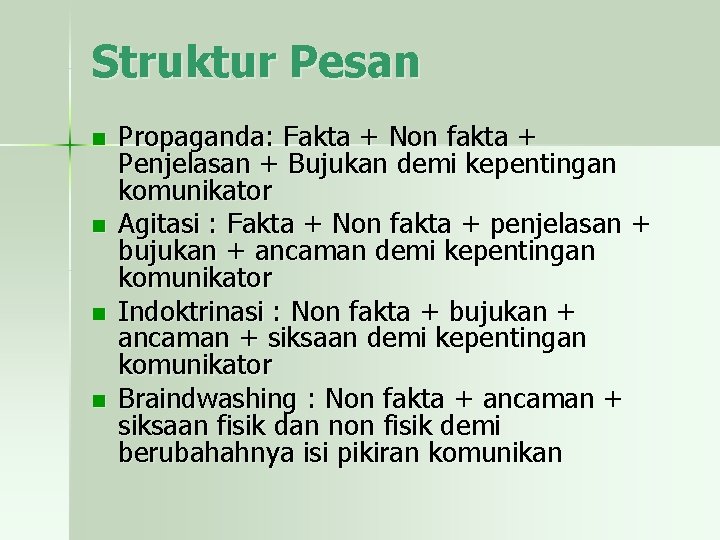 Struktur Pesan

- Propaganda: Fakta + Non fakta + Penjelasan + Bujukan demi kepentingan komunikator
- Agitasi : Fakta + Non fakta + penjelasan + bujukan + ancaman demi kepentingan komunikator
- Indoktrinasi : Non fakta + bujukan + ancaman + siksaan demi kepentingan komunikator
- Braindwashing : Non fakta + ancaman + siksaan fisik dan non fisik demi berubahahnya isi pikiran komunikan